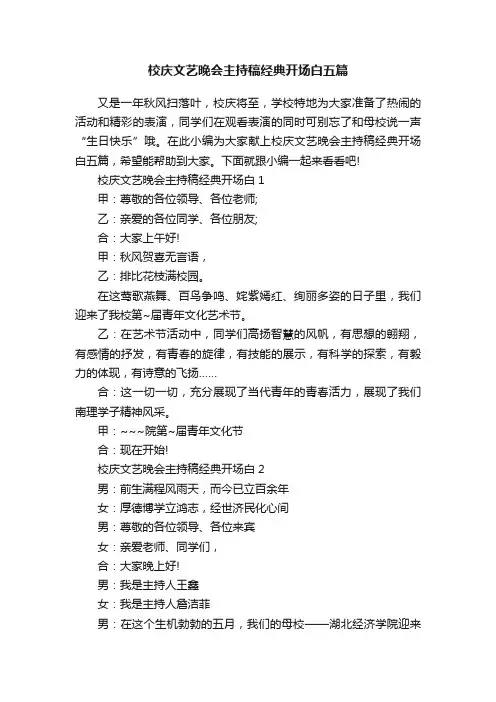 校庆文艺晚会主持稿经典开场白五篇

又是一年秋风扫落叶，校庆将至，学校特地为大家准备了热闹的活动和精彩的表演，同学们在观看表演的同时可别忘了和母校说一声“生日快乐”哦。在此小编为大家献上校庆文艺晚会主持稿经典开场白五篇，希望能帮助到大家。下面就跟小编一起来看看吧!

校庆文艺晚会主持稿经典开场白 1

甲：尊敬的各位领导、各位老师;

乙：亲爱的各位同学、各位朋友;

合：大家上午好!

甲：秋风贺喜无言语，

乙：排比花枝满校园。

在这莺歌燕舞、百鸟争鸣、姹紫嫣红、绚丽多姿的日子里，我们迎来了我校第~届青年文化艺术节。

乙：在艺术节活动中，同学们高扬智慧的风帆，有思想的翱翔，有感情的抒发，有青春的旋律，有技能的展示，有科学的探索，有毅力的体现，有诗意的飞扬……

合：这一切一切，充分展现了当代青年的青春活力，展现了我们南理学子精神风采。

甲：~~~院第~届青年文化节

合：现在开始!

校庆文艺晚会主持稿经典开场白 2

男：前生满程风雨天，而今已立百余年

女：厚德博学立鸿志，经世济民化心间

男：尊敬的各位领导、各位来宾

女：亲爱老师、同学们，

合：大家晚上好!

男：我是主持人王鑫

女：我是主持人詹洁菲

男：在这个生机勃勃的五月，我们的母校——湖北经济学院迎来